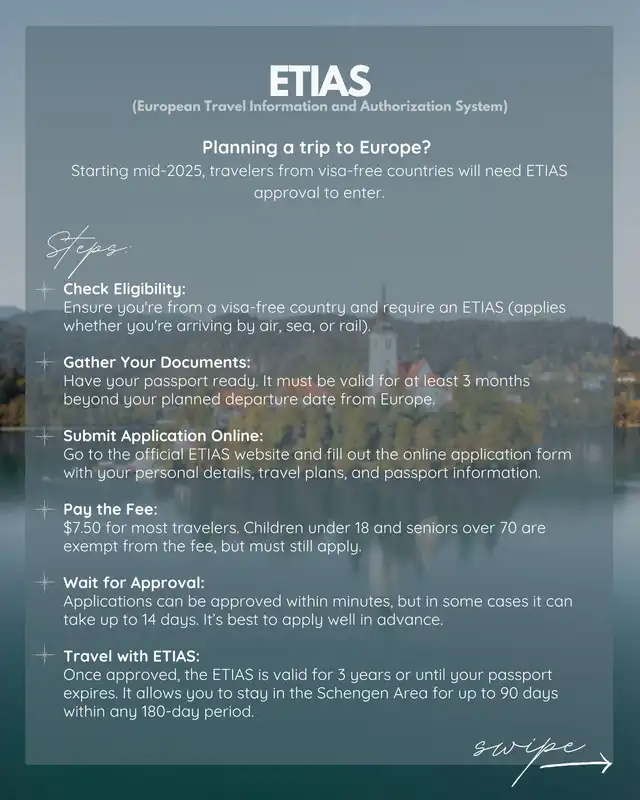 ETIAS
(European Travel Information and Authorization System)

Planning a trip to Europe?
Starting mid-2025, travelers from visa-free countries will need ETIAS approval to enter.

Steps:

Check Eligibility:
Ensure you're from a visa-free country and require an ETIAS (applies whether you're arriving by air, sea, or rail).

Gather Your Documents:
Have your passport ready. It must be valid for at least 3 months beyond your planned departure date from Europe.

Submit Application Online:
Go to the official ETIAS website and fill out the online application form with your personal details, travel plans, and passport information.

Pay the Fee:
$7.50 for most travelers. Children under 18 and seniors over 70 are exempt from the fee, but must still apply.

Wait for Approval:
Applications can be approved within minutes, but in some cases it can take up to 14 days. It's best to apply well in advance.

Travel with ETIAS:
Once approved, the ETIAS is valid for 3 years or until your passport expires. It allows you to stay in the Schengen Area for up to 90 days within any 180-day period.

swipe